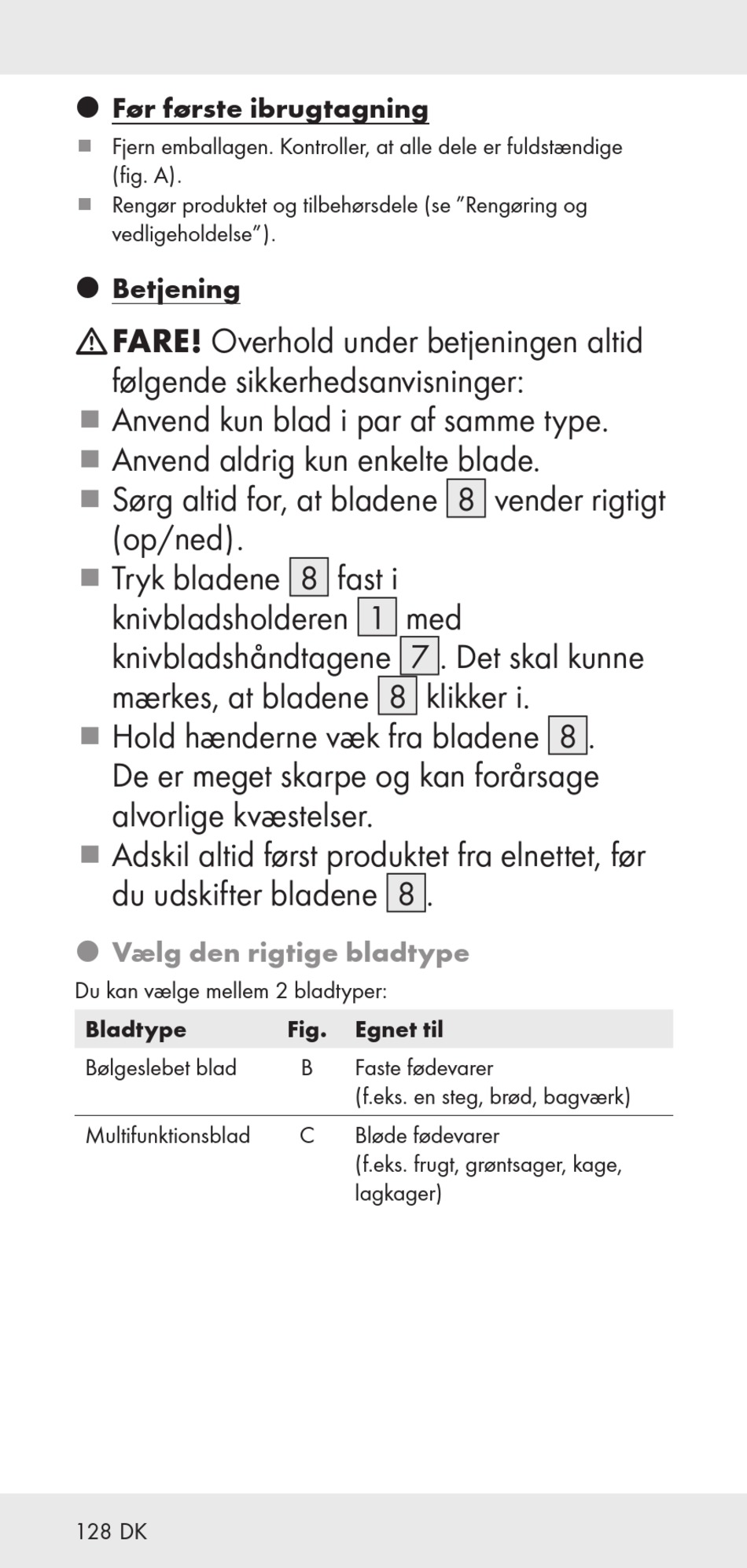 Før første ibrugtagning

Fjern emballagen. Kontroller, at alle dele er fuldstændige (fig. A).

Rengør produktet og tilbehørsdele (se "Rengøring og vedligeholdelse").

Betjening

FARE! Overhold under betjeningen altid følgende sikkerhedsanvisninger:

Anvend kun blad i par af samme type.

Anvend aldrig kun enkelte blade.

Sørg altid for, at bladene 8 vender rigtigt (op/ned).

Tryk bladene 8 fast i knivbladsholderen 1 med knivbladshåndtagene 7. Det skal kunne mærkes, at bladene 8 klikker i.

Hold hænderne væk fra bladene 8. De er meget skarpe og kan forårsage alvorlige kvæstelser.

Adskil altid først produktet fra elnettet, før du udskifter bladene 8.

Vælg den rigtige bladtype

Du kan vælge mellem 2 bladtyper:

| Bladtype | Fig. | Egnet til |
|---|---|---|
| Bølgeslebet blad | B | Faste fødevarer (f.eks. en steg, brød, bagværk) |
| Multifunktionsblad | C | Bløde fødevarer (f.eks. frugt, grøntsager, kage, lagkager) |

128 DK